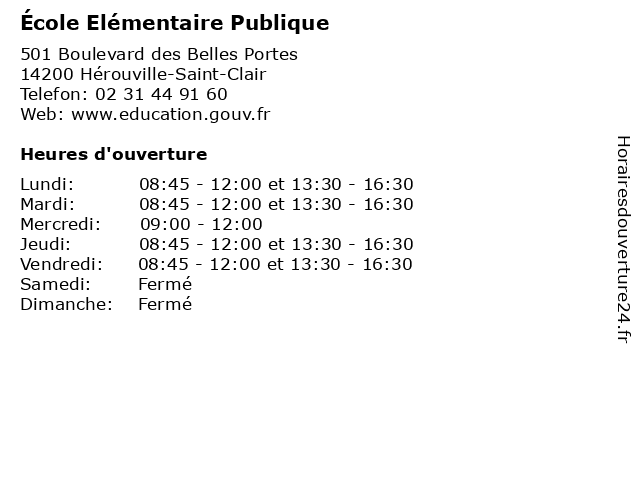 École Elémentaire Publique

501 Boulevard des Belles Portes
14200 Hérouville-Saint-Clair
Telefon: 02 31 44 91 60
Web: www.education.gouv.fr

Heures d'ouverture

Lundi: 08:45 - 12:00 et 13:30 - 16:30
Mardi: 08:45 - 12:00 et 13:30 - 16:30
Mercredi: 09:00 - 12:00
Jeudi: 08:45 - 12:00 et 13:30 - 16:30
Vendredi: 08:45 - 12:00 et 13:30 - 16:30
Samedi: Fermé
Dimanche: Fermé

Horairesdouverture24.fr